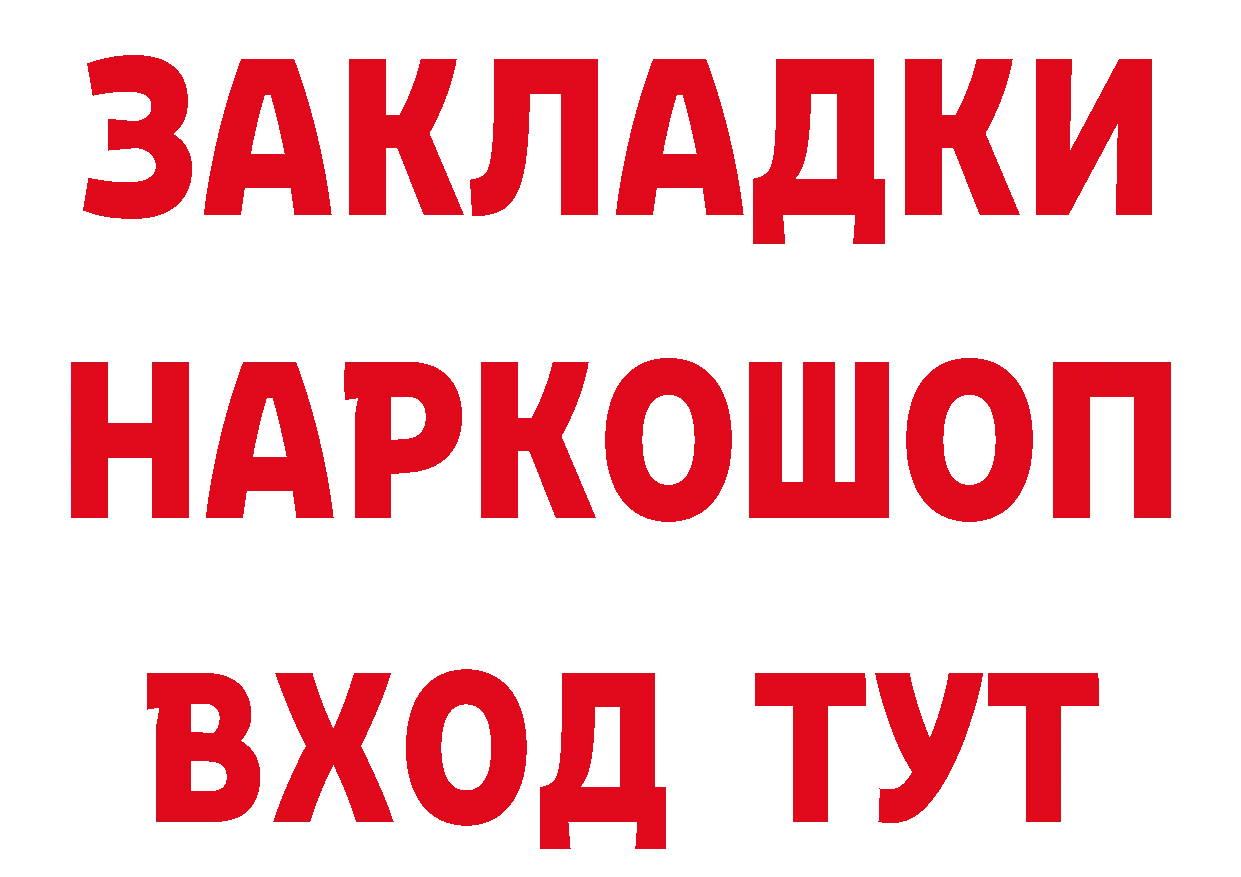 ЗАКЛАДКИ НАРКОШОП ВХОД ТУТ